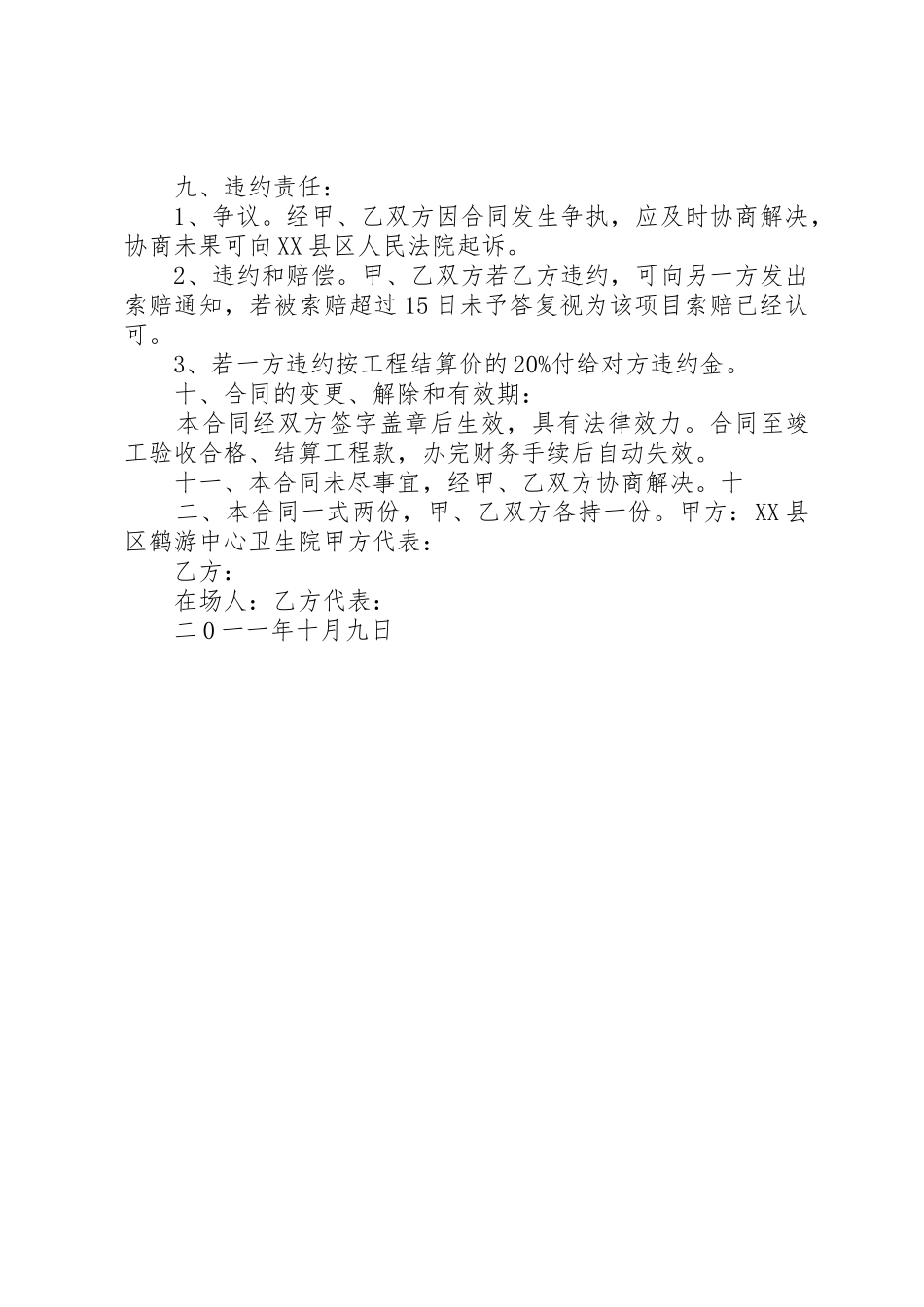 九、违约责任：

1、争议。经甲、乙双方因合同发生争执，应及时协商解决，协商未果可向XX县区人民法院起诉。

2、违约和赔偿。甲、乙双方若乙方违约，可向另一方发出索赔通知，若被索赔超过15日未予答复视为该项目索赔已经认可。

3、若一方违约按工程结算价的20%付给对方违约金。

十、合同的变更、解除和有效期：

本合同经双方签字盖章后生效，具有法律效力。合同至竣工验收合格、结算工程款，办完财务手续后自动失效。

十一、本合同未尽事宜，经甲、乙双方协商解决。十

二、本合同一式两份，甲、乙双方各持一份。甲方：XX县区鹤游中心卫生院甲方代表：

乙方：

在场人：乙方代表：

二0一一年十月九日